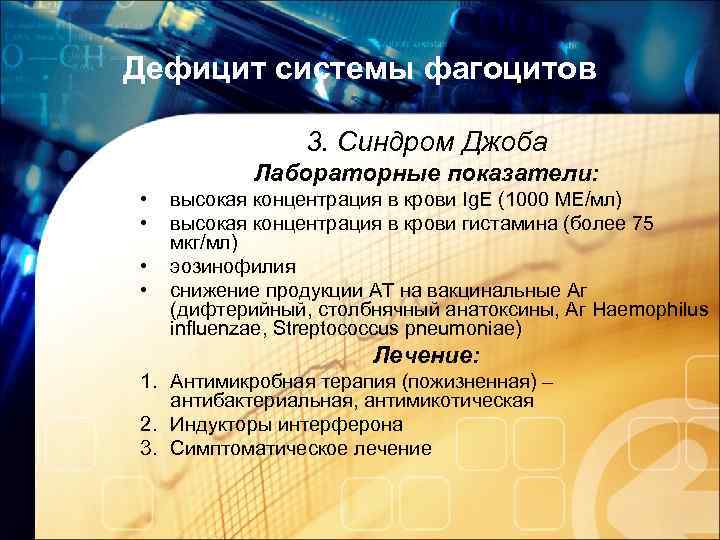 Дефицит системы фагоцитов

3. Синдром Джоба

Лабораторные показатели:

• высокая концентрация в крови IgE (1000 МЕ/мл)
• высокая концентрация в крови гистамина (более 75 мкг/мл)
• эозинофилия
• снижение продукции АТ на вакцинальные Аг (дифтерийный, столбнячный анатоксины, Аг Haemophilus influenzae, Streptococcus pneumoniae)

Лечение:

1. Антимикробная терапия (пожизненная) – антибактериальная, антимикотическая
2. Индукторы интерферона
3. Симптоматическое лечение